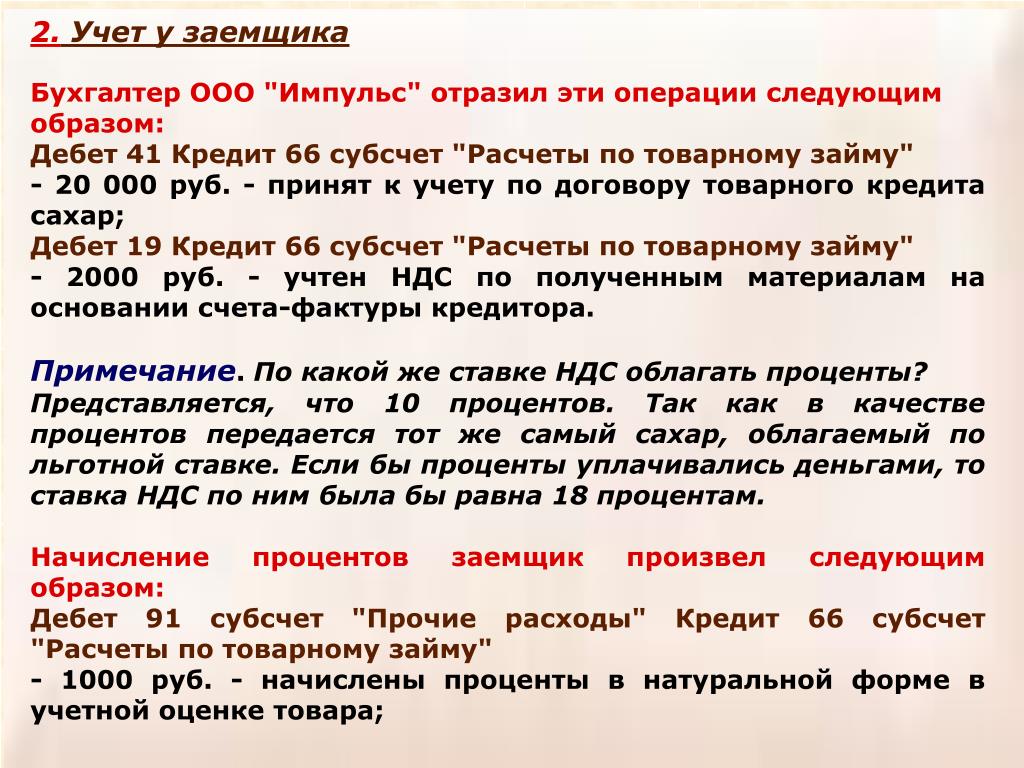 2. Учет у заемщика

Бухгалтер ООО "Импульс" отразил эти операции следующим образом:
Дебет 41 Кредит 66 субсчет "Расчеты по товарному займу"
- 20 000 руб. - принят к учету по договору товарного кредита сахар;
Дебет 19 Кредит 66 субсчет "Расчеты по товарному займу"
- 2000 руб. - учтен НДС по полученным материалам на основании счета-фактуры кредитора.

Примечание. По какой же ставке НДС облагать проценты? Представляется, что 10 процентов. Так как в качестве процентов передается тот же самый сахар, облагаемый по льготной ставке. Если бы проценты уплачивались деньгами, то ставка НДС по ним была бы равна 18 процентам.

Начисление процентов заемщик произвел следующим образом:
Дебет 91 субсчет "Прочие расходы" Кредит 66 субсчет "Расчеты по товарному займу"
- 1000 руб. - начислены проценты в натуральной форме в учетной оценке товара;